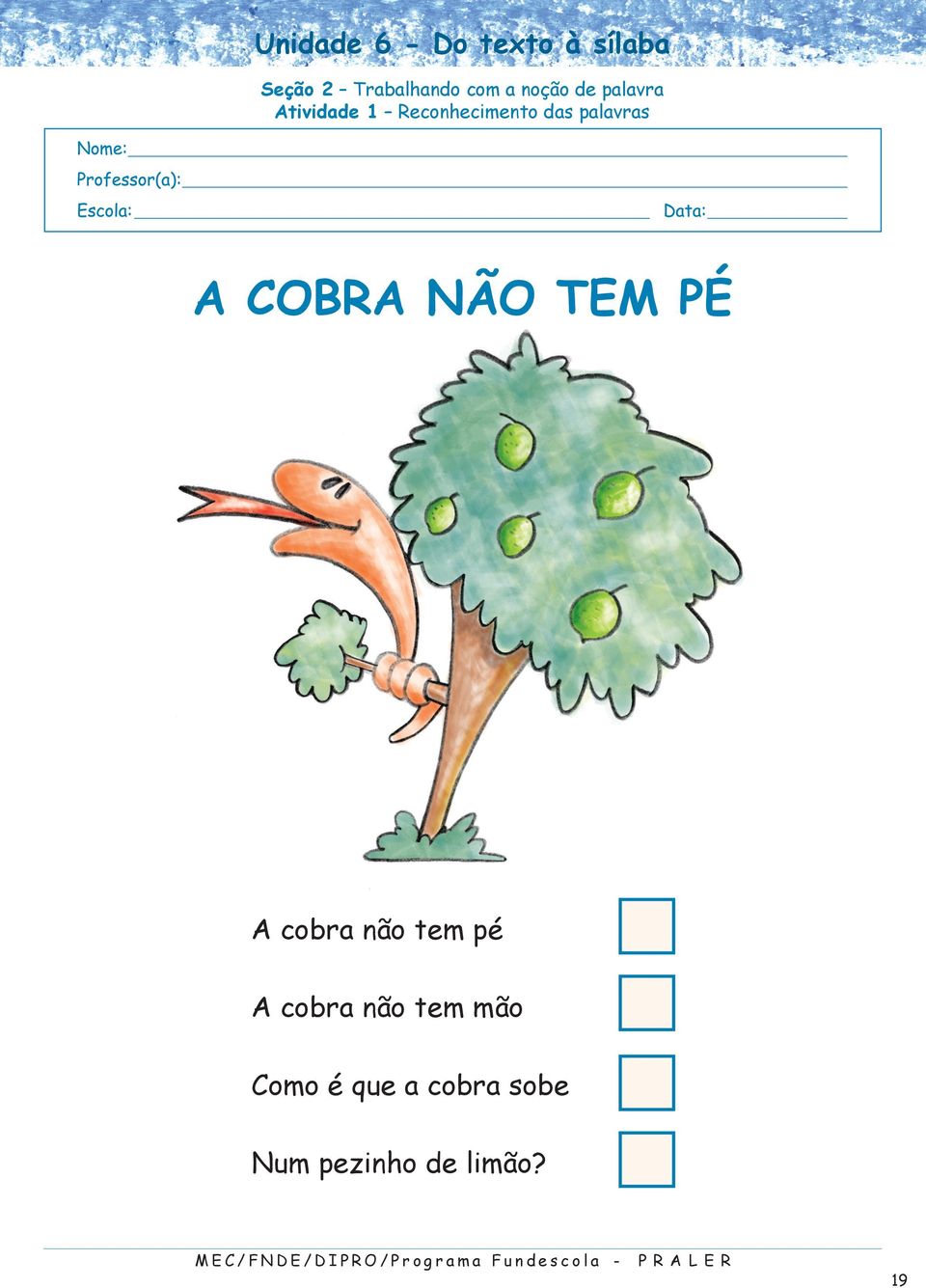 Unidade 6 - Do texto à sílaba

Seção 2 – Trabalhando com a noção de palavra
Atividade 1 – Reconhecimento das palavras

Nome:
Professor(a):
Escola: Data:

A COBRA NÃO TEM PÉ

A cobra não tem pé

A cobra não tem mão

Como é que a cobra sobe

Num pezinho de limão?

MEC/FNDE/DIPRO/Programa Fundescola - PRALER

19